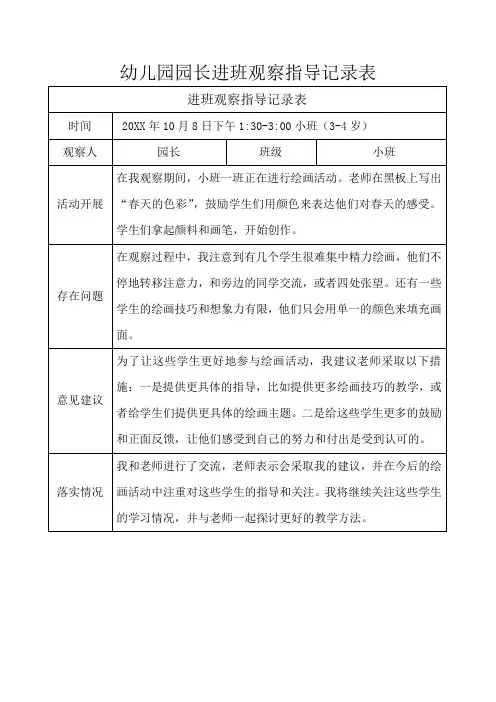 幼儿园园长进班观察指导记录表

| 进班观察指导记录表 | | | |
|---|---|---|---|
| 时间 | 20XX 年 10 月 8 日下午 1:30-3:00 小班（3-4 岁） | | |
| 观察人 | 园长 | 班级 | 小班 |
| 活动开展 | 在我观察期间，小班一班正在进行绘画活动。老师在黑板上写出“春天的色彩”，鼓励学生们用颜色来表达他们对春天的感受。学生们拿起颜料和画笔，开始创作。 | | |
| 存在问题 | 在观察过程中，我注意到有几个学生很难集中精力绘画，他们不停地转移注意力，和旁边的同学交流，或者四处张望。还有一些学生的绘画技巧和想象力有限，他们只会用单一的颜色来填充画面。 | | |
| 意见建议 | 为了让这些学生更好地参与绘画活动，我建议老师采取以下措施：一是提供更具体的指导，比如提供更多绘画技巧的教学，或者给学生们提供更具体的绘画主题。二是给这些学生更多的鼓励和正面反馈，让他们感受到自己的努力和付出是受到认可的。 | | |
| 落实情况 | 我和老师进行了交流，老师表示会采取我的建议，并在今后的绘画活动中注重对这些学生的指导和关注。我将继续关注这些学生的学习情况，并与老师一起探讨更好的教学方法。 | | |